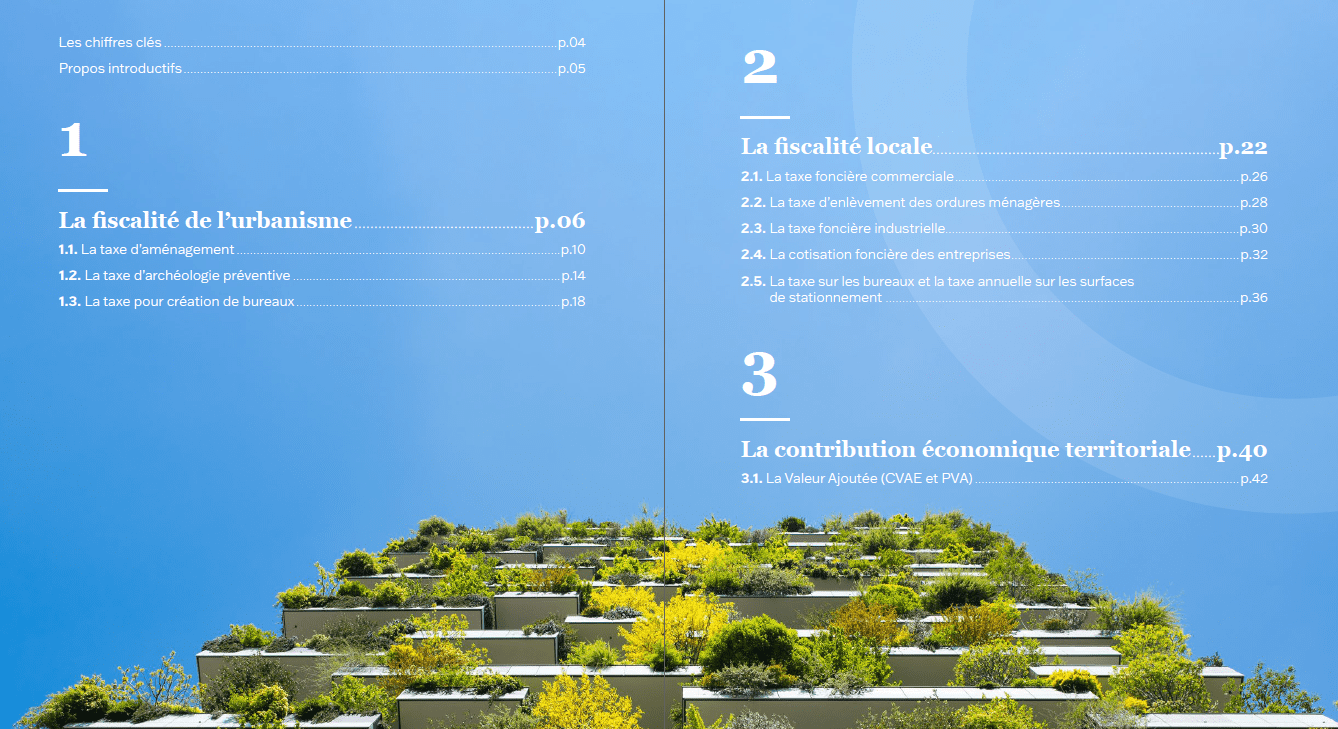 Les chiffres clés p.04
Propos introductifs p.05

1

La fiscalité de l'urbanisme p.06
1.1. La taxe d'aménagement p.10
1.2. La taxe d'archéologie préventive p.14
1.3. La taxe pour création de bureaux p.18

2

La fiscalité locale p.22
2.1. La taxe foncière commerciale p.26
2.2. La taxe d'enlèvement des ordures ménagères p.28
2.3. La taxe foncière industrielle p.30
2.4. La cotisation foncière des entreprises p.32
2.5. La taxe sur les bureaux et la taxe annuelle sur les surfaces de stationnement p.36

3

La contribution économique territoriale p.40
3.1. La Valeur Ajoutée (CVAE et PVA) p.42